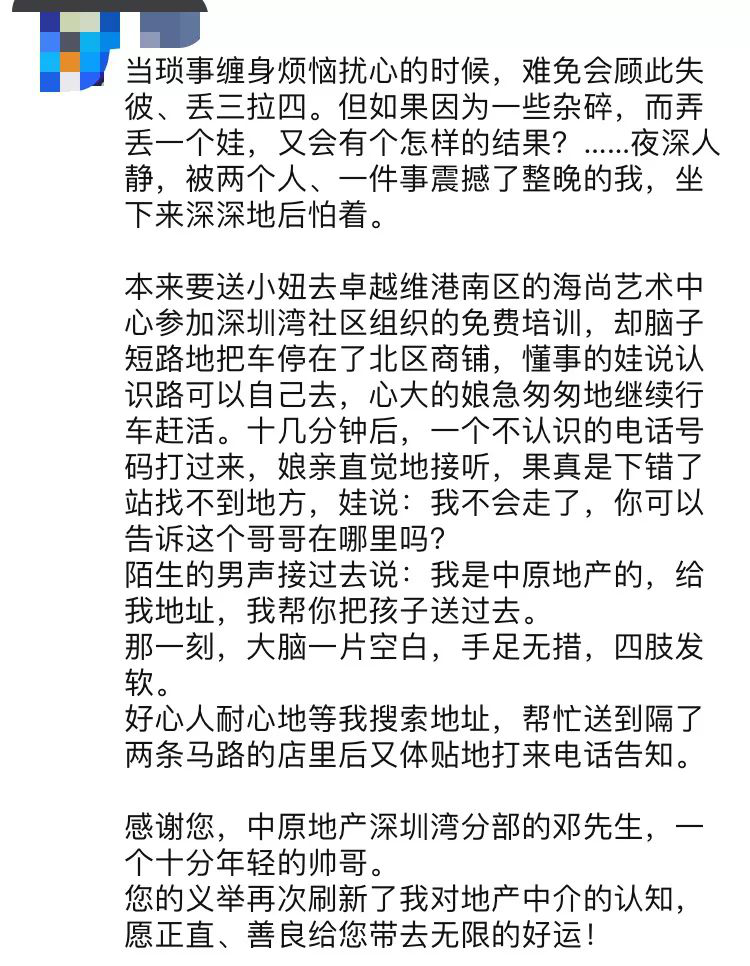 当琐事缠身烦恼扰心的时候，难免会顾此失彼、丢三拉四。但如果因为一些杂碎，而弄丢一个娃，又会有个怎样的结果？……夜深人静，被两个人、一件事震撼了整晚的我，坐下来深深地后怕着。

本来要送小妞去卓越维港南区的海尚艺术中心参加深圳湾社区组织的免费培训，却脑子短路地把车停在了北区商铺，懂事的娃说认识路可以自己去，心大的娘急匆匆地继续行车赶活。十几分钟后，一个不认识的电话号码打过来，娘亲直觉地接听，果真是下错了站找不到地方，娃说：我不会走了，你可以告诉这个哥哥在哪里吗？
陌生的男声接过去说：我是中原地产的，给我地址，我帮你把孩子送过去。
那一刻，大脑一片空白，手足无措，四肢发软。
好心人耐心地等我搜索地址，帮忙送到隔了两条马路的店里后又体贴地打来电话告知。

感谢您，中原地产深圳湾分部的邓先生，一个十分年轻的帅哥。
您的义举再次刷新了我对地产中介的认知，愿正直、善良给您带去无限的好运！